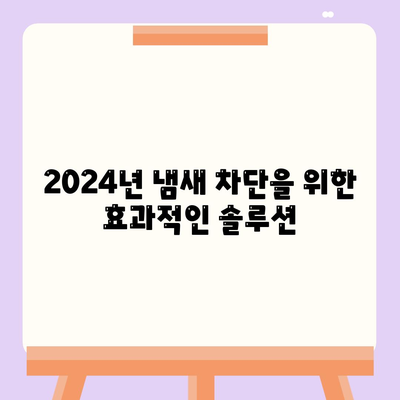 2024년 냄새 차단을 위한 효과적인 솔루션